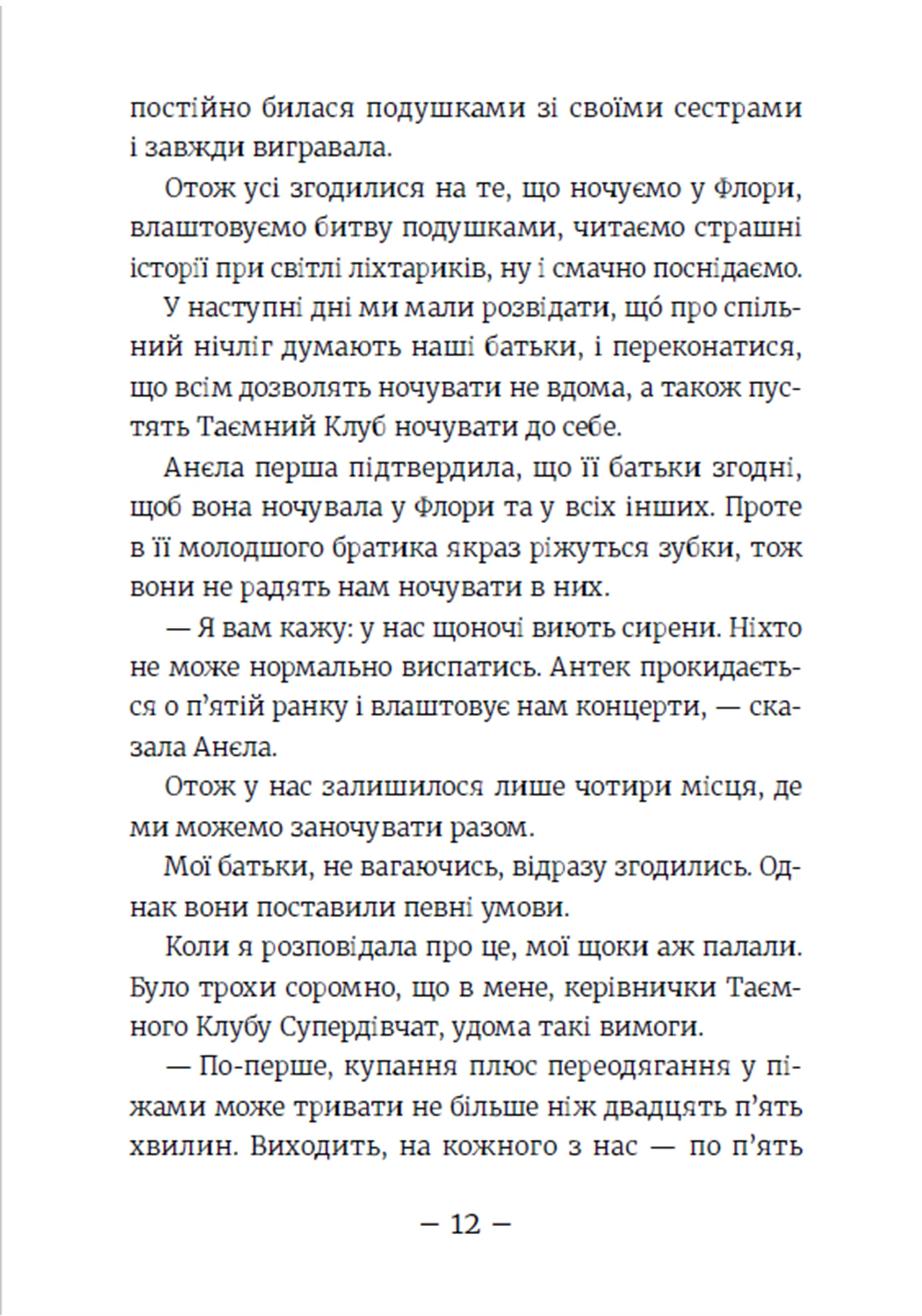 постійно билася подушками зі своїми сестрами і завжди вигравала.

Отож усі згодилися на те, що ночуємо у Флори, влаштовуємо битву подушками, читаємо страшні історії при світлі ліхтариків, ну і смачно поснідаємо.

У наступні дні ми мали розвідати, що́ про спільний нічліг думають наші батьки, і переконатися, що всім дозволять ночувати не вдома, а також пустять Таємний Клуб ночувати до себе.

Анєла перша підтвердила, що її батьки згодні, щоб вона ночувала у Флори та у всіх інших. Проте в її молодшого братика якраз ріжуться зубки, тож вони не радять нам ночувати в них.

— Я вам кажу: у нас щоночі виють сирени. Ніхто не може нормально виспатись. Антек прокидається о п'ятій ранку і влаштовує нам концерти, — сказала Анєла.

Отож у нас залишилося лише чотири місця, де ми можемо заночувати разом.

Мої батьки, не вагаючись, відразу згодились. Однак вони поставили певні умови.

Коли я розповідала про це, мої щоки аж палали. Було трохи соромно, що в мене, керівнички Таємного Клубу Супердівчат, удома такі вимоги.

— По-перше, купання плюс переодягання у піжами може тривати не більше ніж двадцять п'ять хвилин. Виходить, на кожного з нас — по п'ять

– 12 –